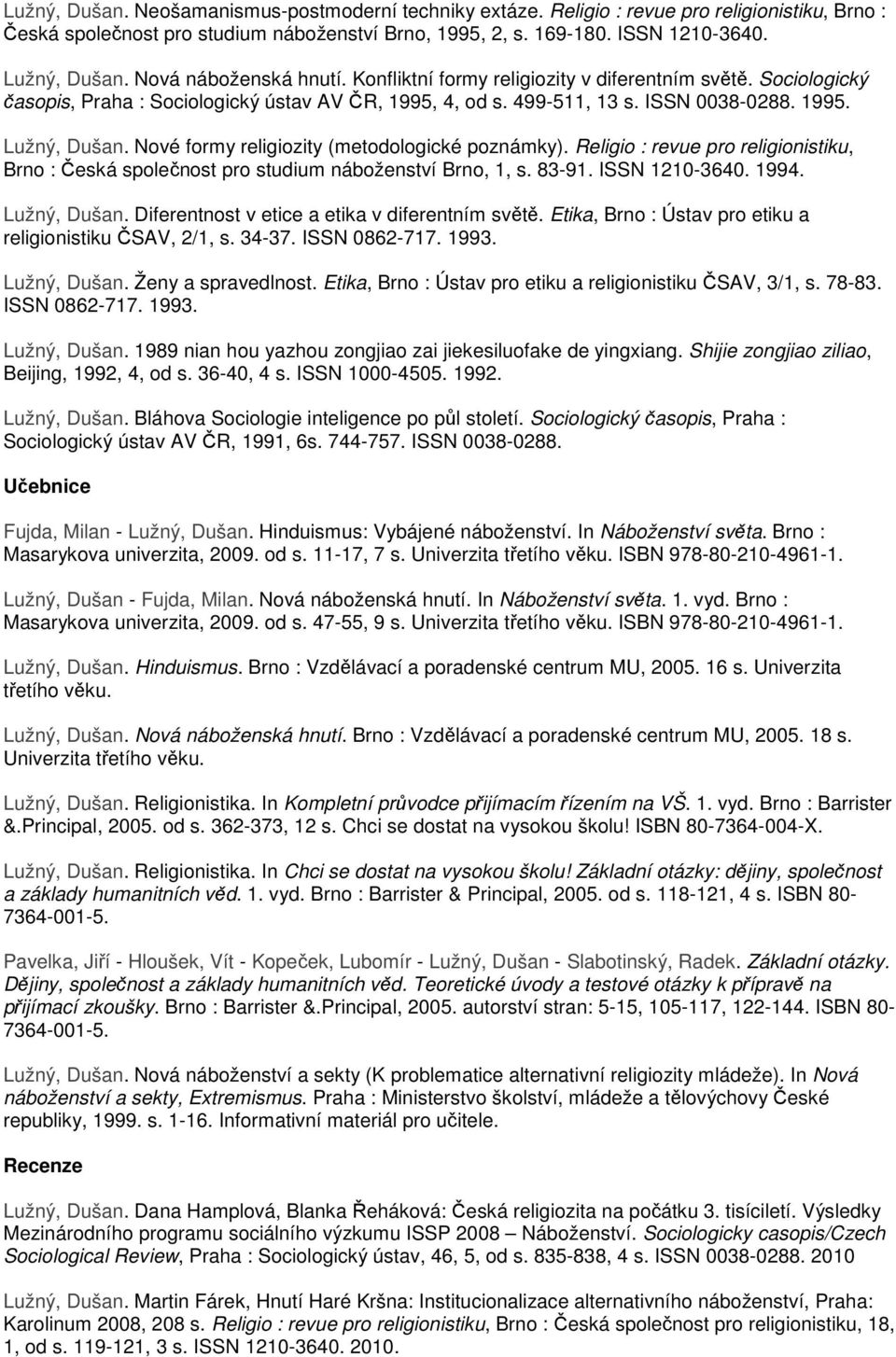 Lužný, Dušan. Neošamanismus-postmoderní techniky extáze. Religio : revue pro religionistiku, Brno : Česká společnost pro studium náboženství Brno, 1995, 2, s. 169-180. ISSN 1210-3640.

Lužný, Dušan. Nová náboženská hnutí. Konfliktní formy religiozity v diferentním světě. Sociologický časopis, Praha : Sociologický ústav AV ČR, 1995, 4, od s. 499-511, 13 s. ISSN 0038-0288. 1995.

Lužný, Dušan. Nové formy religiozity (metodologické poznámky). Religio : revue pro religionistiku, Brno : Česká společnost pro studium náboženství Brno, 1, s. 83-91. ISSN 1210-3640. 1994.

Lužný, Dušan. Diferentnost v etice a etika v diferentním světě. Etika, Brno : Ústav pro etiku a religionistiku ČSAV, 2/1, s. 34-37. ISSN 0862-717. 1993.

Lužný, Dušan. Ženy a spravedlnost. Etika, Brno : Ústav pro etiku a religionistiku ČSAV, 3/1, s. 78-83. ISSN 0862-717. 1993.

Lužný, Dušan. 1989 nian hou yazhou zongjiao zai jiekesiluofake de yingxiang. Shijie zongjiao ziliao, Beijing, 1992, 4, od s. 36-40, 4 s. ISSN 1000-4505. 1992.

Lužný, Dušan. Bláhova Sociologie inteligence po půl století. Sociologický časopis, Praha : Sociologický ústav AV ČR, 1991, 6s. 744-757. ISSN 0038-0288.

Učebnice

Fujda, Milan - Lužný, Dušan. Hinduismus: Vybájené náboženství. In Náboženství světa. Brno : Masarykova univerzita, 2009. od s. 11-17, 7 s. Univerzita třetího věku. ISBN 978-80-210-4961-1.

Lužný, Dušan - Fujda, Milan. Nová náboženská hnutí. In Náboženství světa. 1. vyd. Brno : Masarykova univerzita, 2009. od s. 47-55, 9 s. Univerzita třetího věku. ISBN 978-80-210-4961-1.

Lužný, Dušan. Hinduismus. Brno : Vzdělávací a poradenské centrum MU, 2005. 16 s. Univerzita třetího věku.

Lužný, Dušan. Nová náboženská hnutí. Brno : Vzdělávací a poradenské centrum MU, 2005. 18 s. Univerzita třetího věku.

Lužný, Dušan. Religionistika. In Kompletní průvodce přijímacím řízením na VŠ. 1. vyd. Brno : Barrister &.Principal, 2005. od s. 362-373, 12 s. Chci se dostat na vysokou školu! ISBN 80-7364-004-X.

Lužný, Dušan. Religionistika. In Chci se dostat na vysokou školu! Základní otázky: dějiny, společnost a základy humanitních věd. 1. vyd. Brno : Barrister & Principal, 2005. od s. 118-121, 4 s. ISBN 80-7364-001-5.

Pavelka, Jiří - Hloušek, Vít - Kopeček, Lubomír - Lužný, Dušan - Slabotinský, Radek. Základní otázky. Dějiny, společnost a základy humanitních věd. Teoretické úvody a testové otázky k přípravě na přijímací zkoušky. Brno : Barrister &.Principal, 2005. autorství stran: 5-15, 105-117, 122-144. ISBN 80-7364-001-5.

Lužný, Dušan. Nová náboženství a sekty (K problematice alternativní religiozity mládeže). In Nová náboženství a sekty, Extremismus. Praha : Ministerstvo školství, mládeže a tělovýchovy České republiky, 1999. s. 1-16. Informativní materiál pro učitele.

Recenze

Lužný, Dušan. Dana Hamplová, Blanka Řeháková: Česká religiozita na počátku 3. tisíciletí. Výsledky Mezinárodního programu sociálního výzkumu ISSP 2008 – Náboženství. Sociologicky casopis/Czech Sociological Review, Praha : Sociologický ústav, 46, 5, od s. 835-838, 4 s. ISSN 0038-0288. 2010

Lužný, Dušan. Martin Fárek, Hnutí Haré Kršna: Institucionalizace alternativního náboženství, Praha: Karolinum 2008, 208 s. Religio : revue pro religionistiku, Brno : Česká společnost pro religionistiku, 18, 1, od s. 119-121, 3 s. ISSN 1210-3640. 2010.